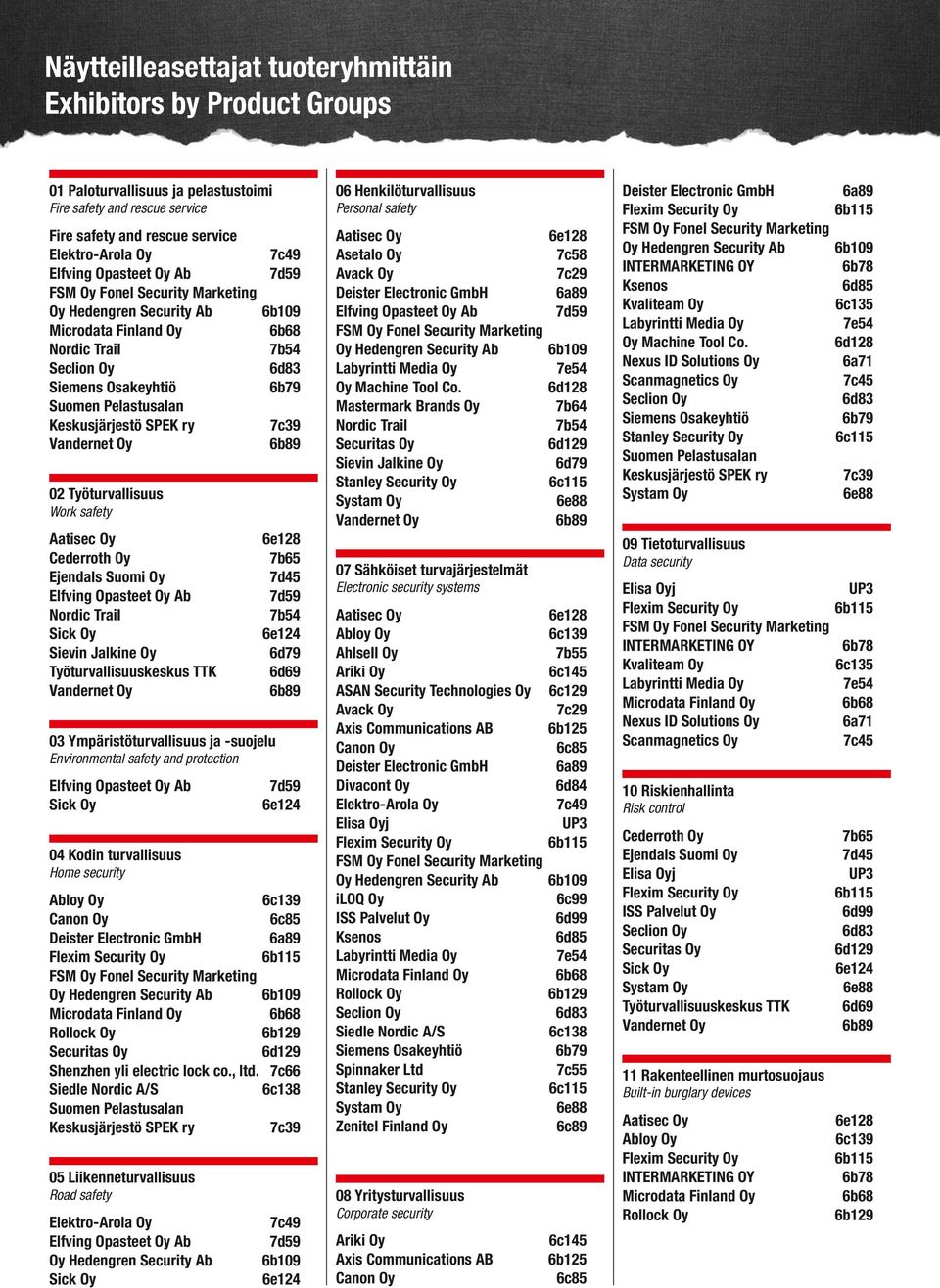 Näytteilleasettajat tuoteryhmittäin
Exhibitors by Product Groups

01 Paloturvallisuus ja pelastustoimi
Fire safety and rescue service

Fire safety and rescue service
Elektro-Arola Oy 7c49
Elfving Opasteet Oy Ab 7d59
FSM Oy Fonel Security Marketing
Oy Hedengren Security Ab 6b109
Microdata Finland Oy 6b68
Nordic Trail 7b54
Seclion Oy 6d83
Siemens Osakeyhtiö 6b79
Suomen Pelastusalan
Keskusjärjestö SPEK ry 7c39
Vandernet Oy 6b89

02 Työturvallisuus
Work safety

Aatisec Oy 6e128
Cederroth Oy 7b65
Ejendals Suomi Oy 7d45
Elfving Opasteet Oy Ab 7d59
Nordic Trail 7b54
Sick Oy 6e124
Sievin Jalkine Oy 6d79
Työturvallisuuskeskus TTK 6d69
Vandernet Oy 6b89

03 Ympäristöturvallisuus ja -suojelu
Environmental safety and protection

Elfving Opasteet Oy Ab 7d59
Sick Oy 6e124

04 Kodin turvallisuus
Home security

Abloy Oy 6c139
Canon Oy 6c85
Deister Electronic GmbH 6a89
Flexim Security Oy 6b115
FSM Oy Fonel Security Marketing
Oy Hedengren Security Ab 6b109
Microdata Finland Oy 6b68
Rollock Oy 6b129
Securitas Oy 6d129
Shenzhen yli electric lock co., ltd. 7c66
Siedle Nordic A/S 6c138
Suomen Pelastusalan
Keskusjärjestö SPEK ry 7c39

05 Liikenneturvallisuus
Road safety

Elektro-Arola Oy 7c49
Elfving Opasteet Oy Ab 7d59
Oy Hedengren Security Ab 6b109
Sick Oy 6e124

06 Henkilöturvallisuus
Personal safety

Aatisec Oy 6e128
Asetalo Oy 7c58
Avack Oy 7c29
Deister Electronic GmbH 6a89
Elfving Opasteet Oy Ab 7d59
FSM Oy Fonel Security Marketing
Oy Hedengren Security Ab 6b109
Labyrintti Media Oy 7e54
Oy Machine Tool Co. 6d128
Mastermark Brands Oy 7b64
Nordic Trail 7b54
Securitas Oy 6d129
Sievin Jalkine Oy 6d79
Stanley Security Oy 6c115
Systam Oy 6e88
Vandernet Oy 6b89

07 Sähköiset turvajärjestelmät
Electronic security systems

Aatisec Oy 6e128
Abloy Oy 6c139
Ahlsell Oy 7b55
Ariki Oy 6c145
ASAN Security Technologies Oy 6c129
Avack Oy 7c29
Axis Communications AB 6b125
Canon Oy 6c85
Deister Electronic GmbH 6a89
Divacont Oy 6d84
Elektro-Arola Oy 7c49
Elisa Oyj UP3
Flexim Security Oy 6b115
FSM Oy Fonel Security Marketing
Oy Hedengren Security Ab 6b109
iLOQ Oy 6c99
ISS Palvelut Oy 6d99
Ksenos 6d85
Labyrintti Media Oy 7e54
Microdata Finland Oy 6b68
Rollock Oy 6b129
Seclion Oy 6d83
Siedle Nordic A/S 6c138
Siemens Osakeyhtiö 6b79
Spinnaker Ltd 7c55
Stanley Security Oy 6c115
Systam Oy 6e88
Zenitel Finland Oy 6c89

08 Yritysturvallisuus
Corporate security

Ariki Oy 6c145
Axis Communications AB 6b125
Canon Oy 6c85

Deister Electronic GmbH 6a89
Flexim Security Oy 6b115
FSM Oy Fonel Security Marketing
Oy Hedengren Security Ab 6b109
INTERMARKETING OY 6b78
Ksenos 6d85
Kvaliteam Oy 6c135
Labyrintti Media Oy 7e54
Oy Machine Tool Co. 6d128
Nexus ID Solutions Oy 6a71
Scanmagnetics Oy 7c45
Seclion Oy 6d83
Siemens Osakeyhtiö 6b79
Stanley Security Oy 6c115
Suomen Pelastusalan
Keskusjärjestö SPEK ry 7c39
Systam Oy 6e88

09 Tietoturvallisuus
Data security

Elisa Oyj UP3
Flexim Security Oy 6b115
FSM Oy Fonel Security Marketing
INTERMARKETING OY 6b78
Kvaliteam Oy 6c135
Labyrintti Media Oy 7e54
Microdata Finland Oy 6b68
Nexus ID Solutions Oy 6a71
Scanmagnetics Oy 7c45

10 Riskienhallinta
Risk control

Cederroth Oy 7b65
Ejendals Suomi Oy 7d45
Elisa Oyj UP3
Flexim Security Oy 6b115
ISS Palvelut Oy 6d99
Seclion Oy 6d83
Securitas Oy 6d129
Sick Oy 6e124
Systam Oy 6e88
Työturvallisuuskeskus TTK 6d69
Vandernet Oy 6b89

11 Rakenteellinen murtosuojaus
Built-in burglary devices

Aatisec Oy 6e128
Abloy Oy 6c139
Flexim Security Oy 6b115
INTERMARKETING OY 6b78
Microdata Finland Oy 6b68
Rollock Oy 6b129